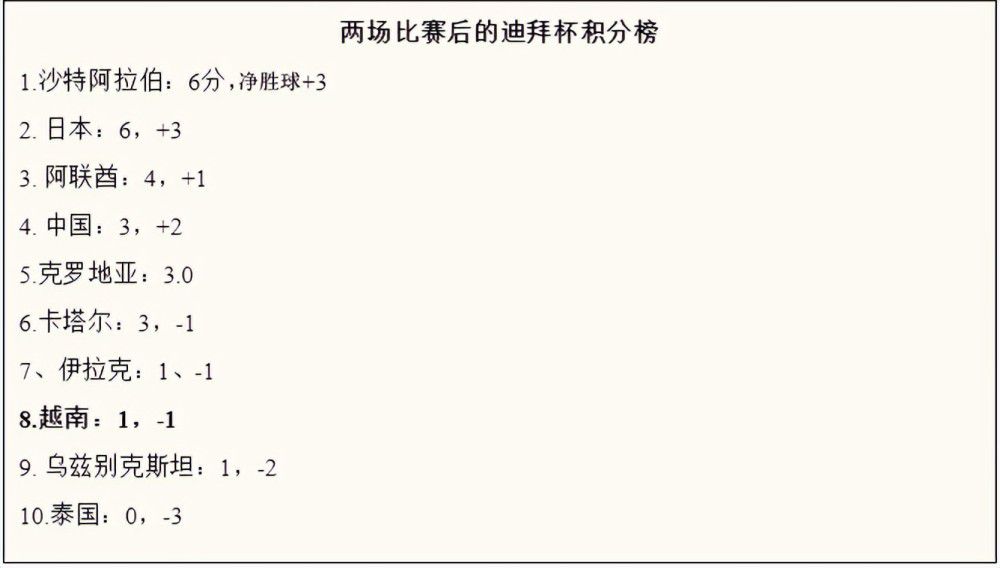 两场比赛后的迪拜杯积分榜

1.沙特阿拉伯：6分，净胜球+3

2. 日本：6，+3

3. 阿联酋：4，+1

4. 中国：3，+2

5.克罗地亚：3.0

6.卡塔尔：3，-1

7、伊拉克：1、-1

8.越南：1，-1

9. 乌兹别克斯坦：1，-2

10.泰国：0，-3